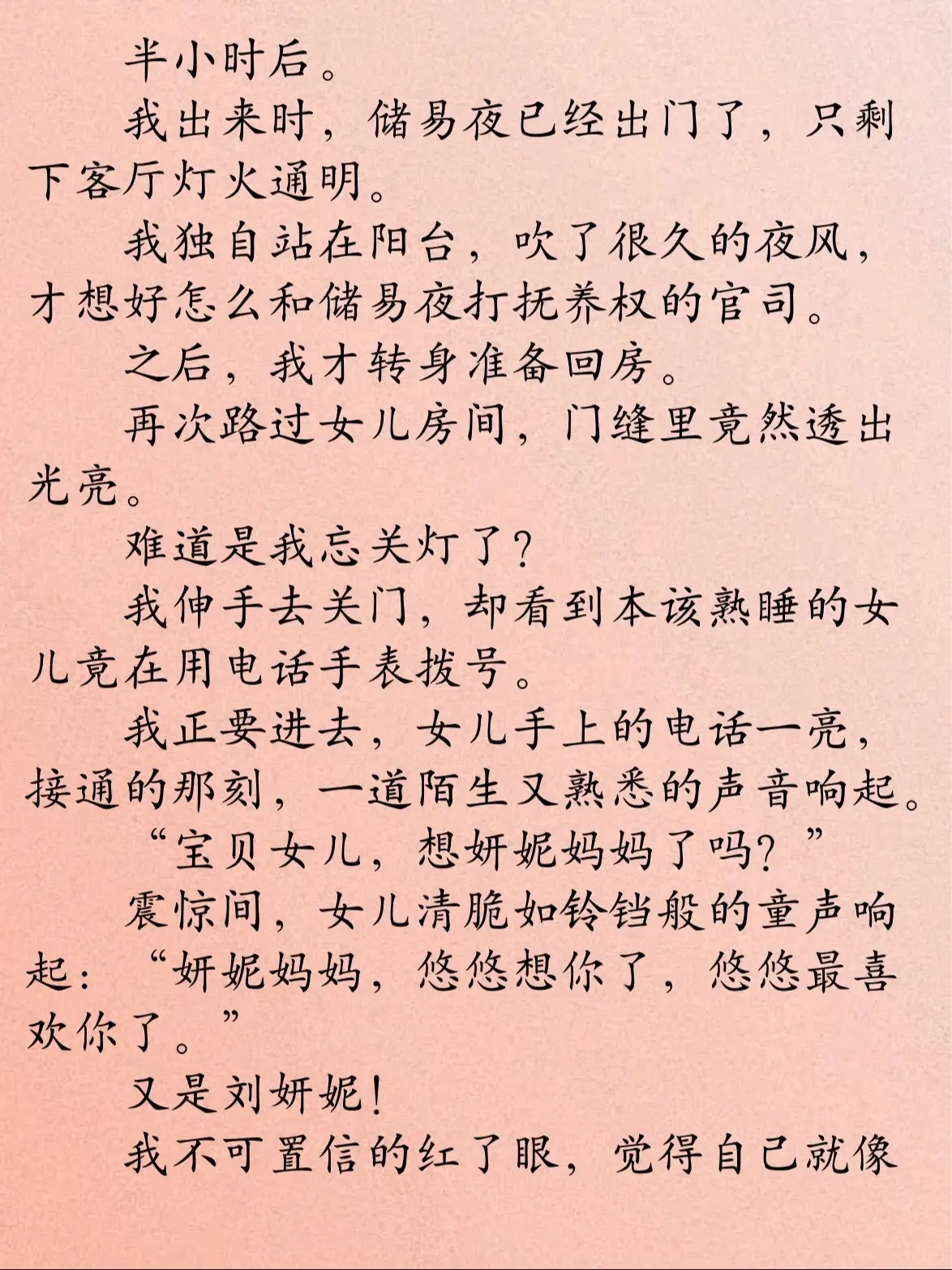 半小时后。

我出来时，储易夜已经出门了，只剩下客厅灯火通明。

我独自站在阳台，吹了很久的夜风，才想好怎么和储易夜打抚养权的官司。

之后，我才转身准备回房。

再次路过女儿房间，门缝里竟然透出光亮。

难道是我忘关灯了？

我伸手去关门，却看到本该熟睡的女儿竟在用电话手表拨号。

我正要进去，女儿手上的电话一亮，接通的那刻，一道陌生又熟悉的声音响起。

“宝贝女儿，想妍妮妈妈了吗？”

震惊间，女儿清脆如铃铛般的童声响起：“妍妮妈妈，悠悠想你了，悠悠最喜欢你了。”

又是刘妍妮！

我不可置信的红了眼，觉得自己就像